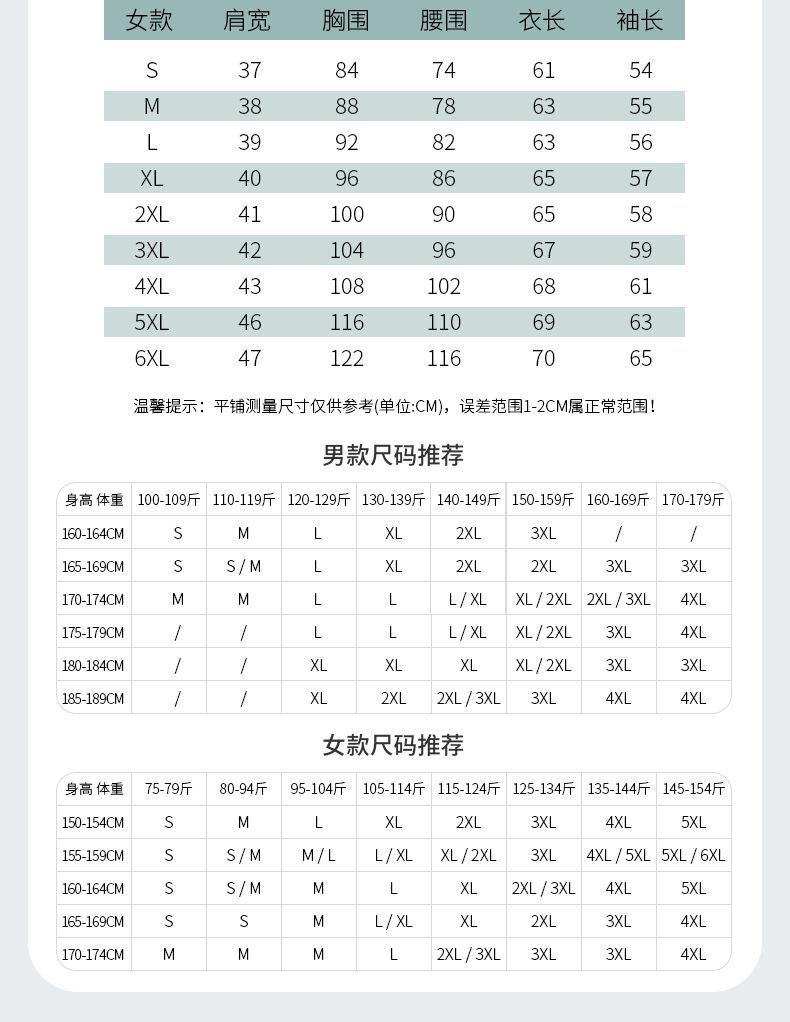 | 女款 | 肩宽 | 胸围 | 腰围 | 衣长 | 袖长 |
|---|---|---|---|---|---|
| S | 37 | 84 | 74 | 61 | 54 |
| M | 38 | 88 | 78 | 63 | 55 |
| L | 39 | 92 | 82 | 63 | 56 |
| XL | 40 | 96 | 86 | 65 | 57 |
| 2XL | 41 | 100 | 90 | 65 | 58 |
| 3XL | 42 | 104 | 96 | 67 | 59 |
| 4XL | 43 | 108 | 102 | 68 | 61 |
| 5XL | 46 | 116 | 110 | 69 | 63 |
| 6XL | 47 | 122 | 116 | 70 | 65 |

温馨提示：平铺测量尺寸仅供参考(单位:CM)，误差范围1-2CM属正常范围!

男款尺码推荐

| 身高 体重 | 100-109斤 | 110-119斤 | 120-129斤 | 130-139斤 | 140-149斤 | 150-159斤 | 160-169斤 | 170-179斤 |
|---|---|---|---|---|---|---|---|---|
| 160-164CM | S | M | L | XL | 2XL | 3XL | / | / |
| 165-169CM | S | S / M | L | XL | 2XL | 2XL | 3XL | 3XL |
| 170-174CM | M | M | L | L | L / XL | XL / 2XL | 2XL / 3XL | 4XL |
| 175-179CM | / | / | L | L | L / XL | XL / 2XL | 3XL | 4XL |
| 180-184CM | / | / | XL | XL | XL | XL / 2XL | 3XL | 3XL |
| 185-189CM | / | / | XL | 2XL | 2XL / 3XL | 3XL | 4XL | 4XL |

女款尺码推荐

| 身高 体重 | 75-79斤 | 80-94斤 | 95-104斤 | 105-114斤 | 115-124斤 | 125-134斤 | 135-144斤 | 145-154斤 |
|---|---|---|---|---|---|---|---|---|
| 150-154CM | S | M | L | XL | 2XL | 3XL | 4XL | 5XL |
| 155-159CM | S | S / M | M / L | L / XL | XL / 2XL | 3XL | 4XL / 5XL | 5XL / 6XL |
| 160-164CM | S | S / M | M | L | XL | 2XL / 3XL | 4XL | 5XL |
| 165-169CM | S | S | M | L / XL | XL | 2XL | 3XL | 4XL |
| 170-174CM | M | M | M | L | 2XL / 3XL | 3XL | 3XL | 4XL |